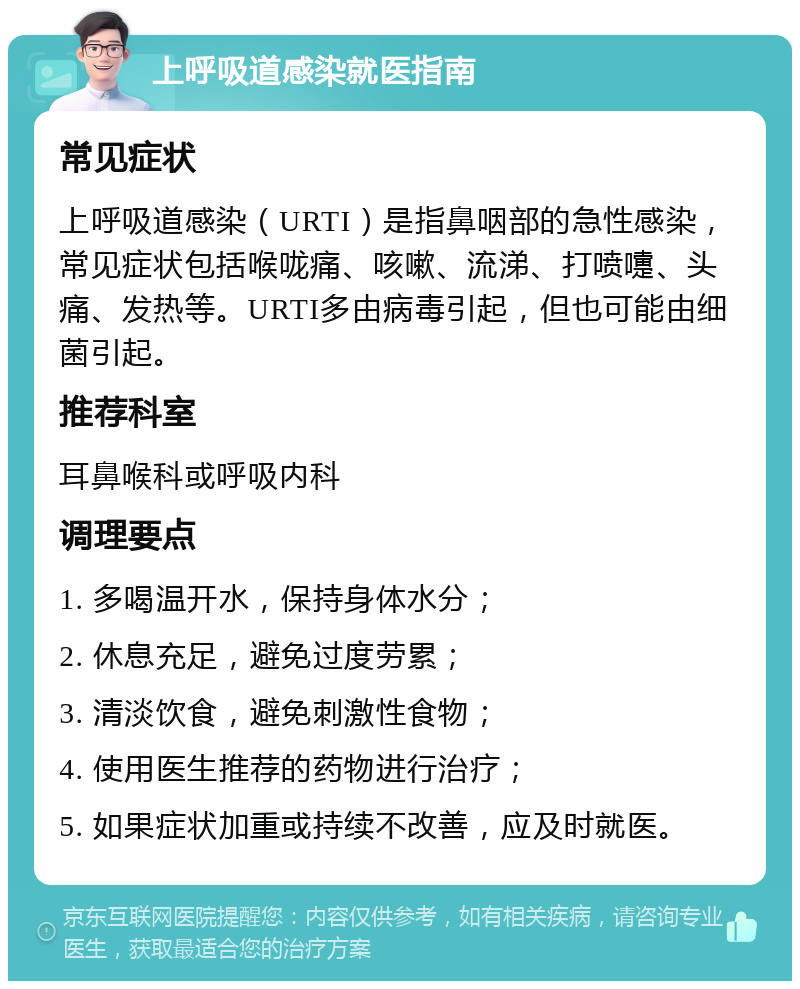 上呼吸道感染就医指南

常见症状

上呼吸道感染（URTI）是指鼻咽部的急性感染，常见症状包括喉咙痛、咳嗽、流涕、打喷嚏、头痛、发热等。URTI多由病毒引起，但也可能由细菌引起。

推荐科室

耳鼻喉科或呼吸内科

调理要点

1. 多喝温开水，保持身体水分；

2. 休息充足，避免过度劳累；

3. 清淡饮食，避免刺激性食物；

4. 使用医生推荐的药物进行治疗；

5. 如果症状加重或持续不改善，应及时就医。

京东互联网医院提醒您：内容仅供参考，如有相关疾病，请咨询专业医生，获取最适合您的治疗方案